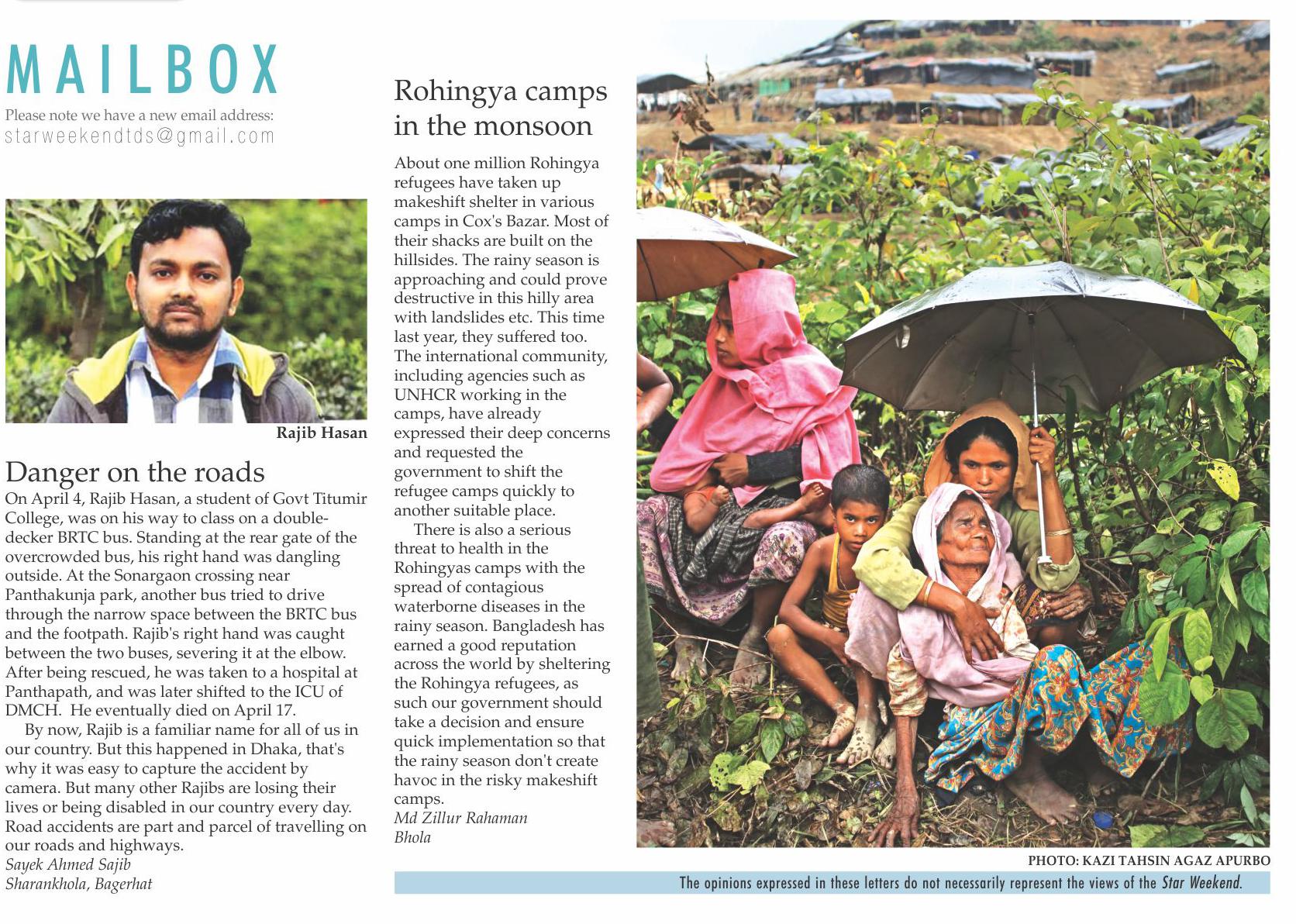 MAILBOX

Please note we have a new email address:
starweekendtds@gmail.com

Rajib Hasan

Danger on the roads

On April 4, Rajib Hasan, a student of Govt Titumir College, was on his way to class on a double-decker BRTC bus. Standing at the rear gate of the overcrowded bus, his right hand was dangling outside. At the Sonargaon crossing near Panthakunja park, another bus tried to drive through the narrow space between the BRTC bus and the footpath. Rajib's right hand was caught between the two buses, severing it at the elbow. After being rescued, he was taken to a hospital at Panthapath, and was later shifted to the ICU of DMCH. He eventually died on April 17.

By now, Rajib is a familiar name for all of us in our country. But this happened in Dhaka, that's why it was easy to capture the accident by camera. But many other Rajibs are losing their lives or being disabled in our country every day. Road accidents are part and parcel of travelling on our roads and highways.

Sayek Ahmed Sajib
Sharankhola, Bagerhat

Rohingya camps in the monsoon

About one million Rohingya refugees have taken up makeshift shelter in various camps in Cox's Bazar. Most of their shacks are built on the hillsides. The rainy season is approaching and could prove destructive in this hilly area with landslides etc. This time last year, they suffered too. The international community, including agencies such as UNHCR working in the camps, have already expressed their deep concerns and requested the government to shift the refugee camps quickly to another suitable place.

There is also a serious threat to health in the Rohingyas camps with the spread of contagious waterborne diseases in the rainy season. Bangladesh has earned a good reputation across the world by sheltering the Rohingya refugees, as such our government should take a decision and ensure quick implementation so that the rainy season don't create havoc in the risky makeshift camps.

Md Zillur Rahaman
Bhola

PHOTO: KAZI TAHSIN AGAZ APURBO

The opinions expressed in these letters do not necessarily represent the views of the Star Weekend.